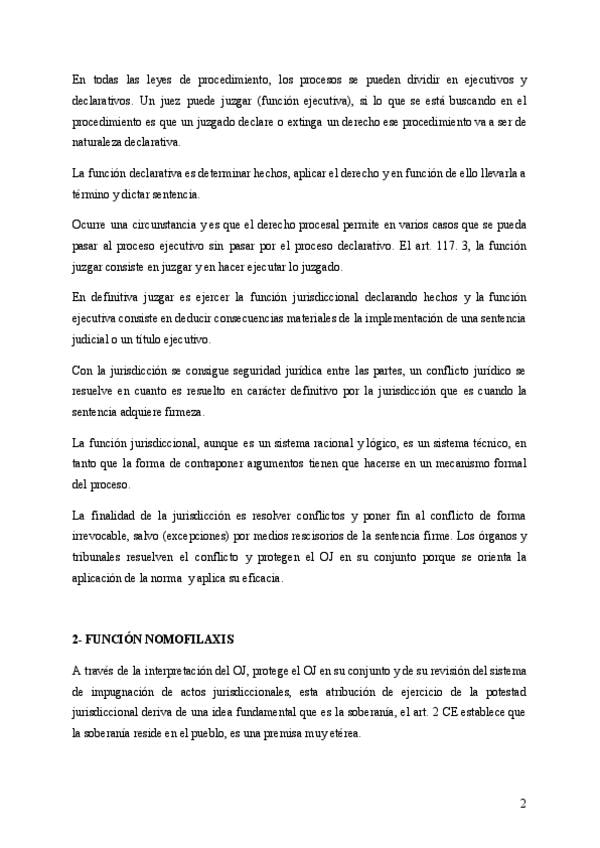 En todas las leyes de procedimiento, los procesos se pueden dividir en ejecutivos y declarativos. Un juez puede juzgar (función ejecutiva), si lo que se está buscando en el procedimiento es que un juzgado declare o extinga un derecho ese procedimiento va a ser de naturaleza declarativa.

La función declarativa es determinar hechos, aplicar el derecho y en función de ello llevarla a término y dictar sentencia.

Ocurre una circunstancia y es que el derecho procesal permite en varios casos que se pueda pasar al proceso ejecutivo sin pasar por el proceso declarativo. El art. 117. 3, la función juzgar consiste en juzgar y en hacer ejecutar lo juzgado.

En definitiva juzgar es ejercer la función jurisdiccional declarando hechos y la función ejecutiva consiste en deducir consecuencias materiales de la implementación de una sentencia judicial o un título ejecutivo.

Con la jurisdicción se consigue seguridad jurídica entre las partes, un conflicto jurídico se resuelve en cuanto es resuelto en carácter definitivo por la jurisdicción que es cuando la sentencia adquiere firmeza.

La función jurisdiccional, aunque es un sistema racional y lógico, es un sistema técnico, en tanto que la forma de contraponer argumentos tienen que hacerse en un mecanismo formal del proceso.

La finalidad de la jurisdicción es resolver conflictos y poner fin al conflicto de forma irrevocable, salvo (excepciones) por medios rescisorios de la sentencia firme. Los órganos y tribunales resuelven el conflicto y protegen el OJ en su conjunto porque se orienta la aplicación de la norma y aplica su eficacia.

2- FUNCIÓN NOMOFILAXIS

A través de la interpretación del OJ, protege el OJ en su conjunto y de su revisión del sistema de impugnación de actos jurisdiccionales, esta atribución de ejercicio de la potestad jurisdiccional deriva de una idea fundamental que es la soberanía, el art. 2 CE establece que la soberanía reside en el pueblo, es una premisa muy etérea.

2